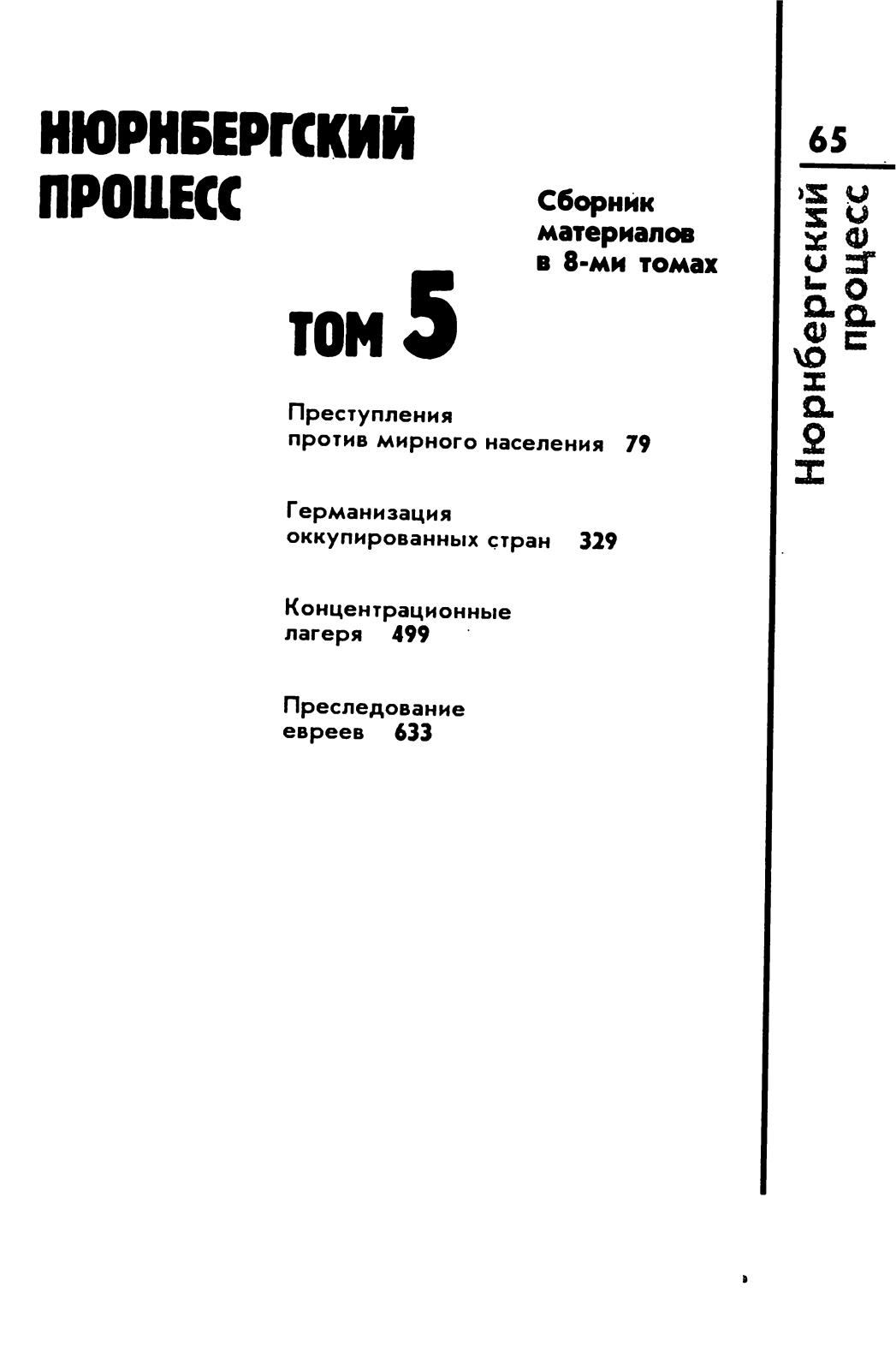 НЮРНБЕРГСКИЙ ПРОЦЕСС

Сборник материалов в 8-ми томах

ТОМ 5

Преступления против мирного населения 79

Германизация оккупированных стран 329

Концентрационные лагеря 499

Преследование евреев 633

65

Нюрнбергский процесс